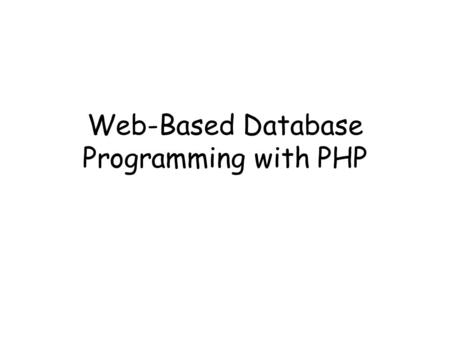 Web-Based Database Programming with PHP